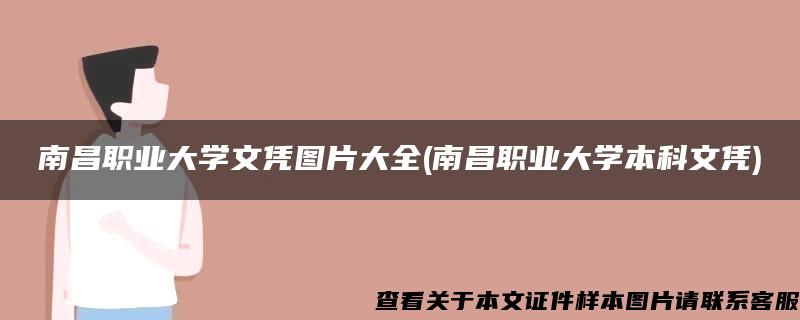 南昌职业大学文凭图片大全(南昌职业大学本科文凭)

查看关于本文证件样本图片请联系客服